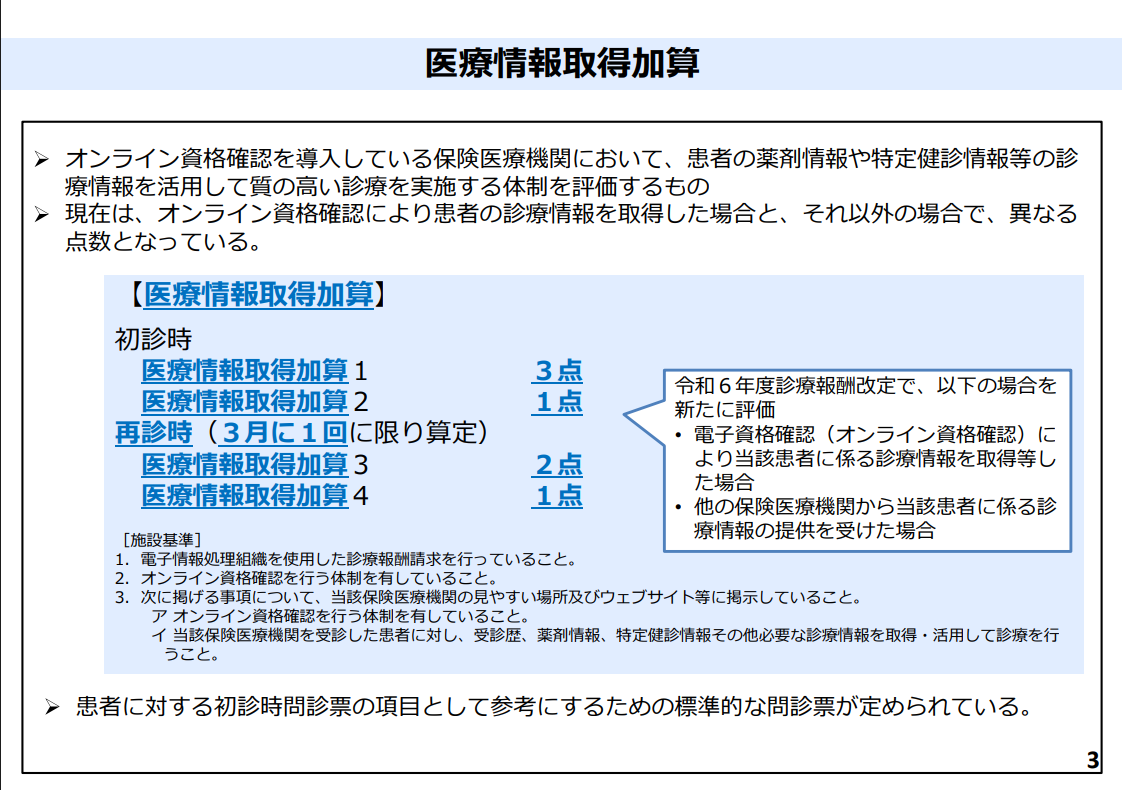 医療情報取得加算

➢ オンライン資格確認を導入している保険医療機関において、患者の薬剤情報や特定健診情報等の診療情報を活用して質の高い診療を実施する体制を評価するもの
➢ 現在は、オンライン資格確認により患者の診療情報を取得した場合と、それ以外の場合で、異なる点数となっている。

【医療情報取得加算】

初診時
医療情報取得加算１　３点
医療情報取得加算２　１点
再診時（３月に１回に限り算定）
医療情報取得加算３　２点
医療情報取得加算４　１点

令和６年度診療報酬改定で、以下の場合を新たに評価
• 電子資格確認（オンライン資格確認）により当該患者に係る診療情報を取得等した場合
• 他の保険医療機関から当該患者に係る診療情報の提供を受けた場合

［施設基準］
1. 電子情報処理組織を使用した診療報酬請求を行っていること。
2. オンライン資格確認を行う体制を有していること。
3. 次に掲げる事項について、当該保険医療機関の見やすい場所及びウェブサイト等に掲示していること。
ア オンライン資格確認を行う体制を有していること。
イ 当該保険医療機関を受診した患者に対し、受診歴、薬剤情報、特定健診情報その他必要な診療情報を取得・活用して診療を行うこと。

➢ 患者に対する初診時問診票の項目として参考にするための標準的な問診票が定められている。

3